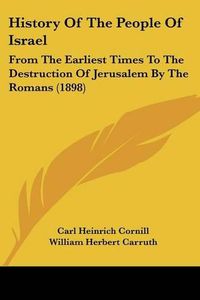 History Of The People Of Israel

From The Earliest Times To The Destruction Of Jerusalem By The Romans (1898)

Carl Heinrich Cornill
William Herbert Carruth